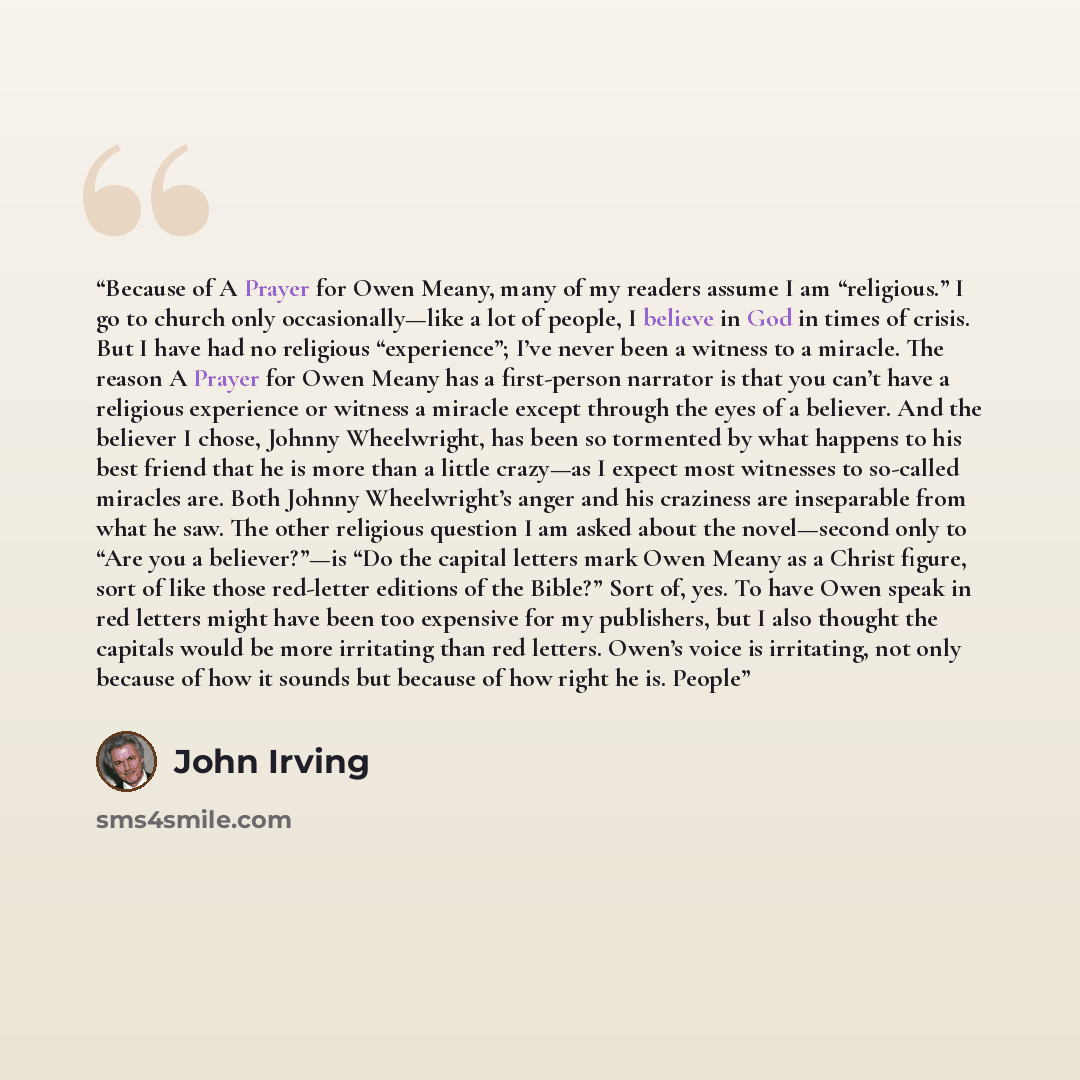 "Because of A Prayer for Owen Meany, many of my readers assume I am "religious." I go to church only occasionally—like a lot of people, I believe in God in times of crisis. But I have had no religious "experience"; I've never been a witness to a miracle. The reason A Prayer for Owen Meany has a first-person narrator is that you can't have a religious experience or witness a miracle except through the eyes of a believer. And the believer I chose, Johnny Wheelwright, has been so tormented by what happens to his best friend that he is more than a little crazy—as I expect most witnesses to so-called miracles are. Both Johnny Wheelwright's anger and his craziness are inseparable from what he saw. The other religious question I am asked about the novel—second only to "Are you a believer?"—is "Do the capital letters mark Owen Meany as a Christ figure, sort of like those red-letter editions of the Bible?" Sort of, yes. To have Owen speak in red letters might have been too expensive for my publishers, but I also thought the capitals would be more irritating than red letters. Owen's voice is irritating, not only because of how it sounds but because of how right he is. People"

John Irving

sms4smile.com